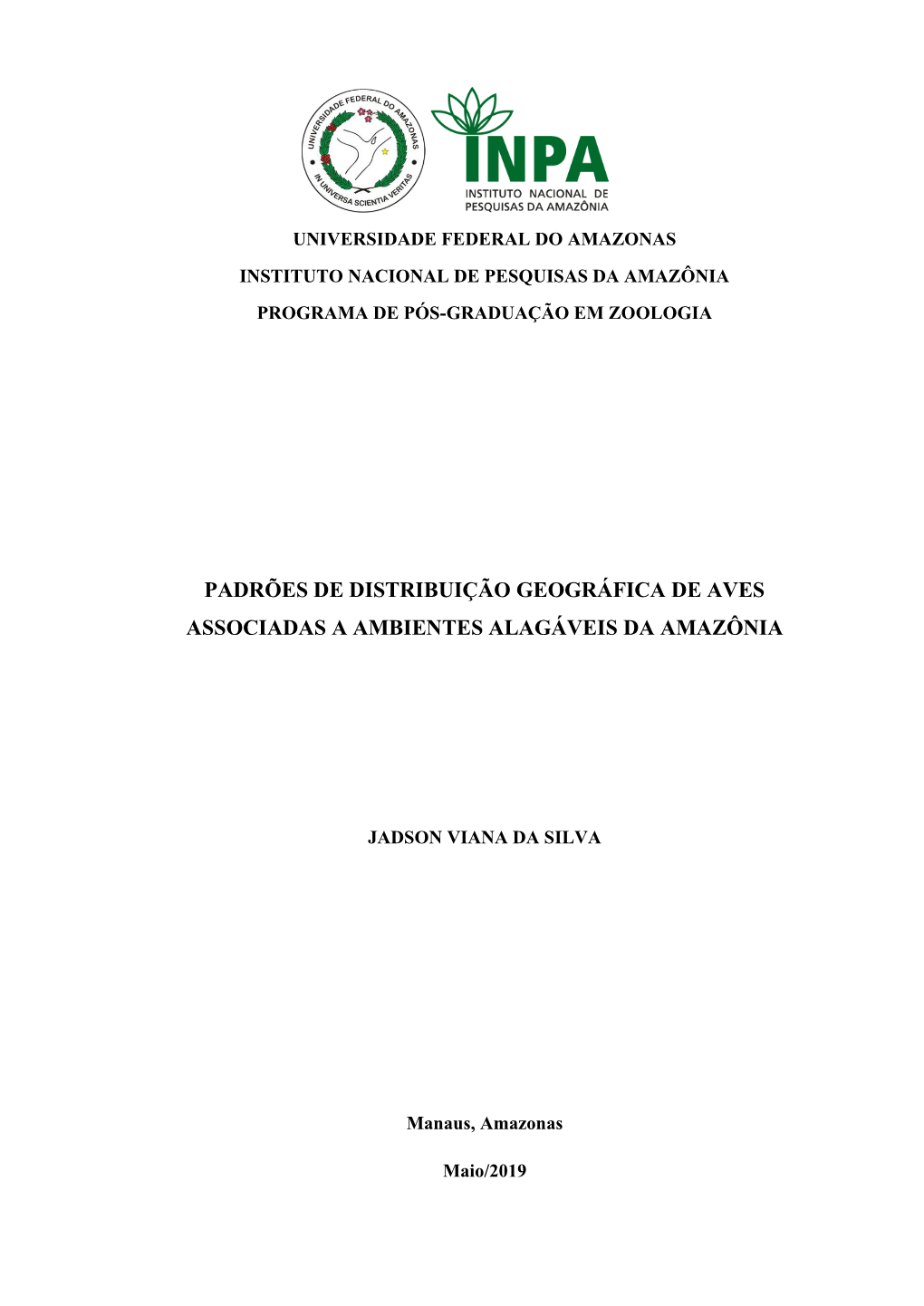 UNIVERSIDADE FEDERAL DO AMAZONAS

IN UNIVERSA SCIENTIA VERITAS

INPA
INSTITUTO NACIONAL DE PESQUISAS DA AMAZÔNIA

UNIVERSIDADE FEDERAL DO AMAZONAS
INSTITUTO NACIONAL DE PESQUISAS DA AMAZÔNIA
PROGRAMA DE PÓS-GRADUAÇÃO EM ZOOLOGIA

PADRÕES DE DISTRIBUIÇÃO GEOGRÁFICA DE AVES ASSOCIADAS A AMBIENTES ALAGÁVEIS DA AMAZÔNIA

JADSON VIANA DA SILVA

Manaus, Amazonas

Maio/2019